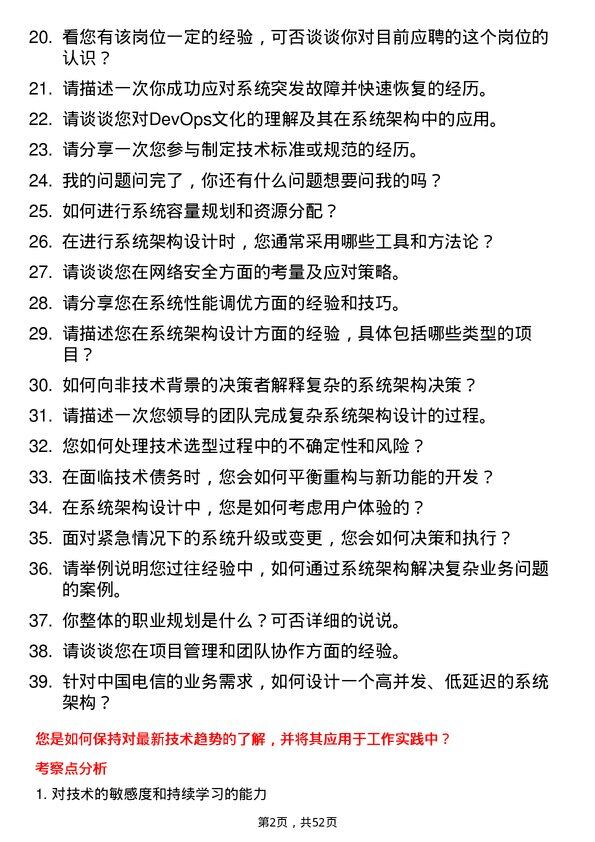 20. 看您有该岗位一定的经验，可否谈谈你对目前应聘的这个岗位的认识？

21. 请描述一次你成功应对系统突发故障并快速恢复的经历。

22. 请谈谈您对DevOps文化的理解及其在系统架构中的应用。

23. 请分享一次您参与制定技术标准或规范的经历。

24. 我的问题问完了，你还有什么问题想要问我的吗？

25. 如何进行系统容量规划和资源分配？

26. 在进行系统架构设计时，您通常采用哪些工具和方法论？

27. 请谈谈您在网络安全方面的考量及应对策略。

28. 请分享您在系统性能调优方面的经验和技巧。

29. 请描述您在系统架构设计方面的经验，具体包括哪些类型的项目？

30. 如何向非技术背景的决策者解释复杂的系统架构决策？

31. 请描述一次您领导的团队完成复杂系统架构设计的过程。

32. 您如何处理技术选型过程中的不确定性和风险？

33. 在面临技术债务时，您会如何平衡重构与新功能的开发？

34. 在系统架构设计中，您是如何考虑用户体验的？

35. 面对紧急情况下的系统升级或变更，您会如何决策和执行？

36. 请举例说明您过往经验中，如何通过系统架构解决复杂业务问题的案例。

37. 你整体的职业规划是什么？可否详细的说说。

38. 请谈谈您在项目管理和团队协作方面的经验。

39. 针对中国电信的业务需求，如何设计一个高并发、低延迟的系统架构？

您是如何保持对最新技术趋势的了解，并将其应用于工作实践中？

考察点分析

1. 对技术的敏感度和持续学习的能力

第2页，共52页